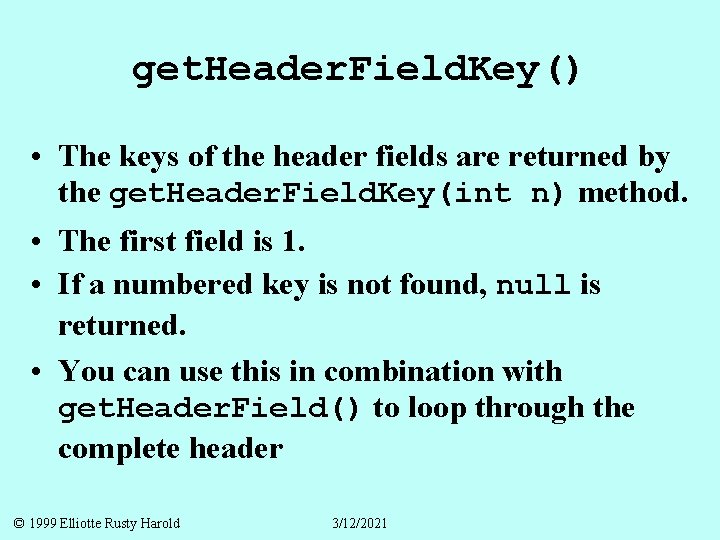 getHeaderFieldKey()

• The keys of the header fields are returned by the getHeaderFieldKey(int n) method.

• The first field is 1.

• If a numbered key is not found, null is returned.

• You can use this in combination with getHeaderField() to loop through the complete header

© 1999 Elliotte Rusty Harold 3/12/2021